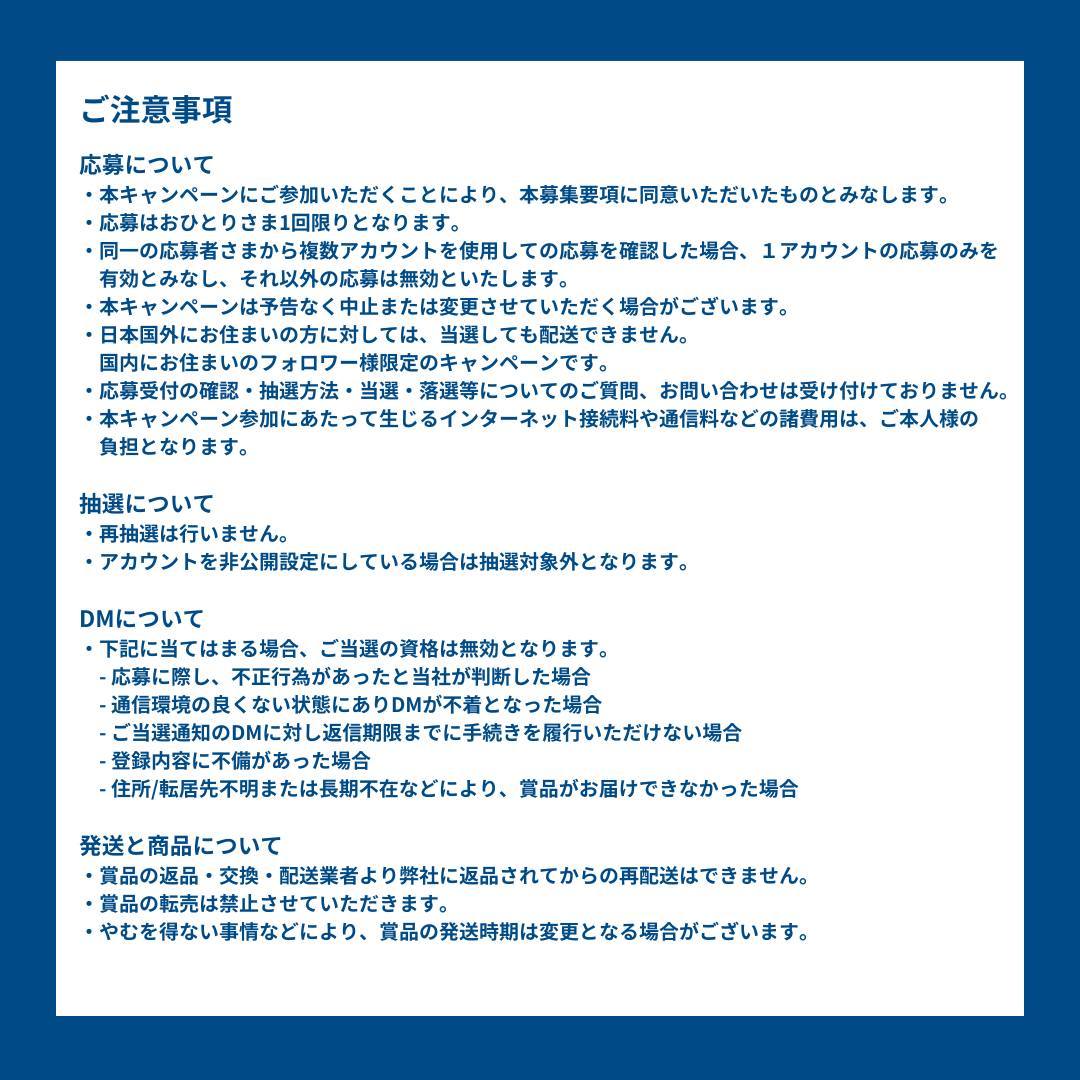 ご注意事項

応募について
・本キャンペーンにご参加いただくことにより、本募集要項に同意いただいたものとみなします。
・応募はおひとりさま1回限りとなります。
・同一の応募者さまから複数アカウントを使用しての応募を確認した場合、１アカウントの応募のみを有効とみなし、それ以外の応募は無効といたします。
・本キャンペーンは予告なく中止または変更させていただく場合がございます。
・日本国外にお住まいの方に対しては、当選しても配送できません。
国内にお住まいのフォロワー様限定のキャンペーンです。
・応募受付の確認・抽選方法・当選・落選等についてのご質問、お問い合わせは受け付けておりません。
・本キャンペーン参加にあたって生じるインターネット接続料や通信料などの諸費用は、ご本人様の負担となります。

抽選について
・再抽選は行いません。
・アカウントを非公開設定にしている場合は抽選対象外となります。

DMについて
・下記に当てはまる場合、ご当選の資格は無効となります。
- 応募に際し、不正行為があったと当社が判断した場合
- 通信環境の良くない状態にありDMが不着となった場合
- ご当選通知のDMに対し返信期限までに手続きを履行いただけない場合
- 登録内容に不備があった場合
- 住所/転居先不明または長期不在などにより、賞品がお届けできなかった場合

発送と商品について
・賞品の返品・交換・配送業者より弊社に返品されてからの再配送はできません。
・賞品の転売は禁止させていただきます。
・やむを得ない事情などにより、賞品の発送時期は変更となる場合がございます。